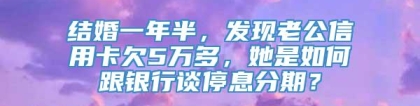 结婚一年半，发现老公信用卡欠5万多，她是如何跟银行谈停息分期？